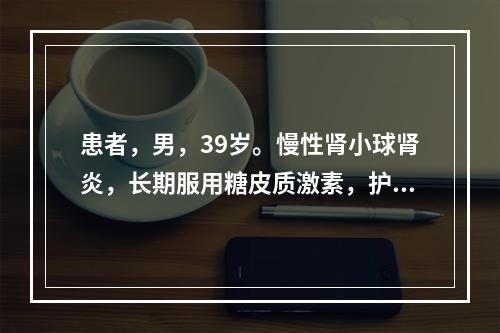 患者，男，39岁。慢性肾小球肾炎，长期服用糖皮质激素，护...